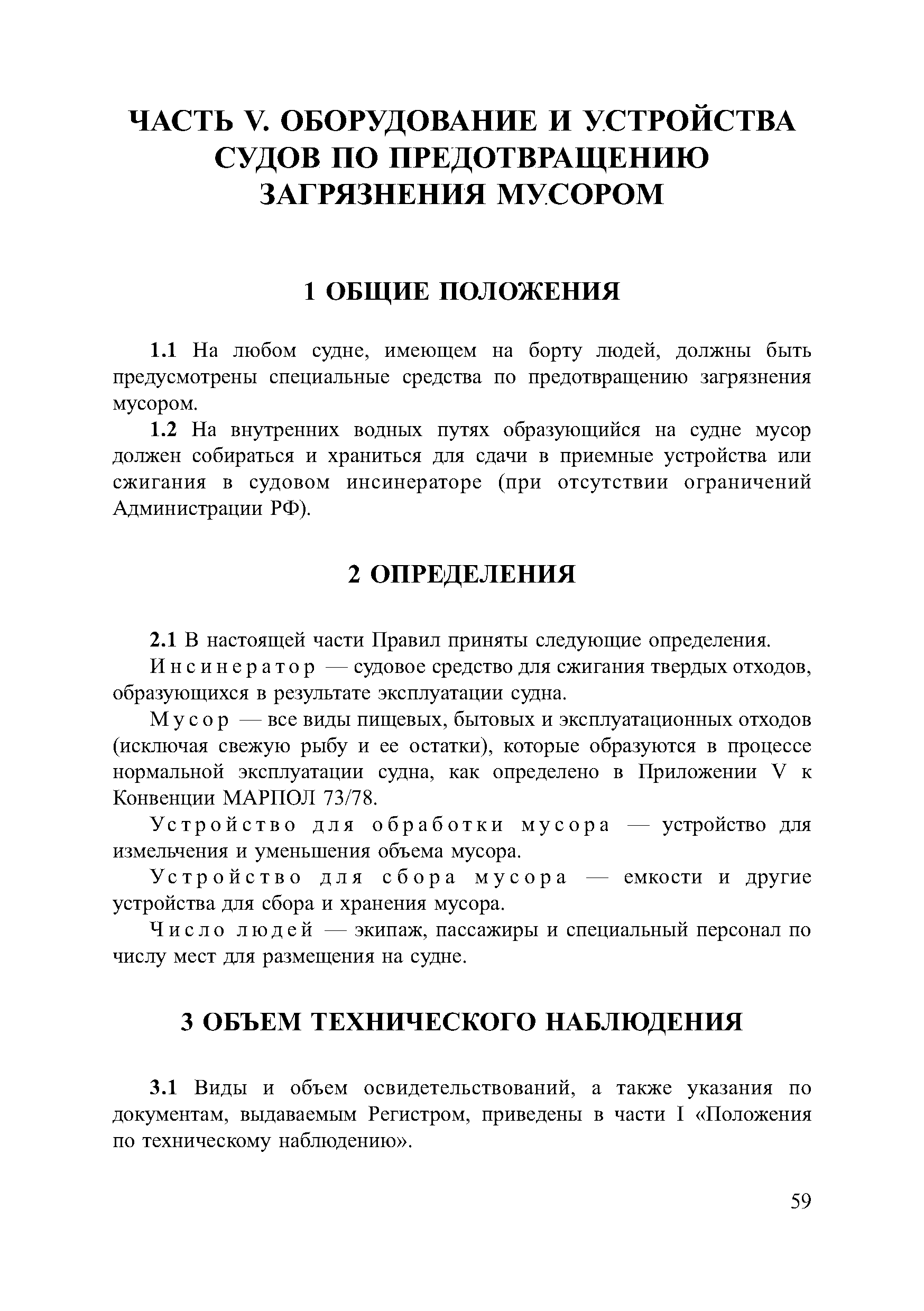 ЧАСТЬ V. ОБОРУДОВАНИЕ И УСТРОЙСТВА СУДОВ ПО ПРЕДОТВРАЩЕНИЮ ЗАГРЯЗНЕНИЯ МУСОРОМ

1 ОБЩИЕ ПОЛОЖЕНИЯ

1.1 На любом судне, имеющем на борту людей, должны быть предусмотрены специальные средства по предотвращению загрязнения мусором.

1.2 На внутренних водных путях образующийся на судне мусор должен собираться и храниться для сдачи в приемные устройства или сжигания в судовом инсинераторе (при отсутствии ограничений Администрации РФ).

2 ОПРЕДЕЛЕНИЯ

2.1 В настоящей части Правил приняты следующие определения.

Инсинератор — судовое средство для сжигания твердых отходов, образующихся в результате эксплуатации судна.

Мусор — все виды пищевых, бытовых и эксплуатационных отходов (исключая свежую рыбу и ее остатки), которые образуются в процессе нормальной эксплуатации судна, как определено в Приложении V к Конвенции МАРПОЛ 73/78.

Устройство для обработки мусора — устройство для измельчения и уменьшения объема мусора.

Устройство для сбора мусора — емкости и другие устройства для сбора и хранения мусора.

Число людей — экипаж, пассажиры и специальный персонал по числу мест для размещения на судне.

3 ОБЪЕМ ТЕХНИЧЕСКОГО НАБЛЮДЕНИЯ

3.1 Виды и объем освидетельствований, а также указания по документам, выдаваемым Регистром, приведены в части I «Положения по техническому наблюдению».

59